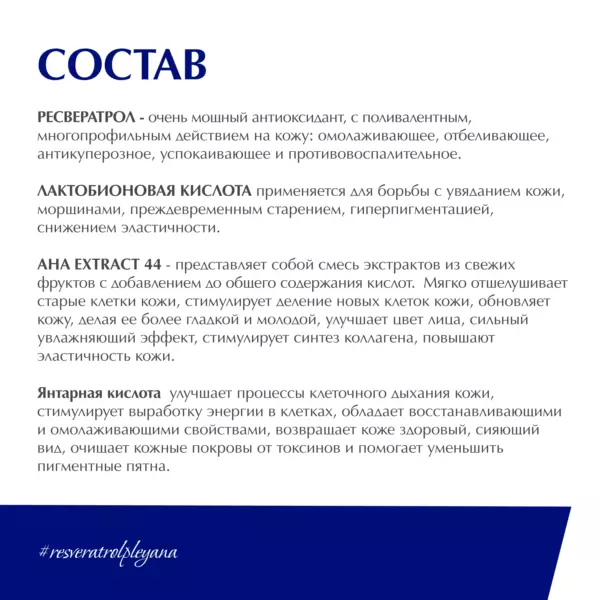 СОСТАВ

РЕСВЕРАТРОЛ - очень мощный антиоксидант, с поливалентным, многопрофильным действием на кожу: омолаживающее, отбеливающее, антикуперозное, успокаивающее и противовоспалительное.

ЛАКТОБИОНОВАЯ КИСЛОТА применяется для борьбы с увяданием кожи, морщинами, преждевременным старением, гиперпигментацией, снижением эластичности.

AHA EXTRACT 44 - представляет собой смесь экстрактов из свежих фруктов с добавлением до общего содержания кислот. Мягко отшелушивает старые клетки кожи, стимулирует деление новых клеток кожи, обновляет кожу, делая ее более гладкой и молодой, улучшает цвет лица, сильный увлажняющий эффект, стимулирует синтез коллагена, повышают эластичность кожи.

Янтарная кислота улучшает процессы клеточного дыхания кожи, стимулирует выработку энергии в клетках, обладает восстанавливающими и омолаживающими свойствами, возвращает коже здоровый, сияющий вид, очищает кожные покровы от токсинов и помогает уменьшить пигментные пятна.

#resveratrolpleyana